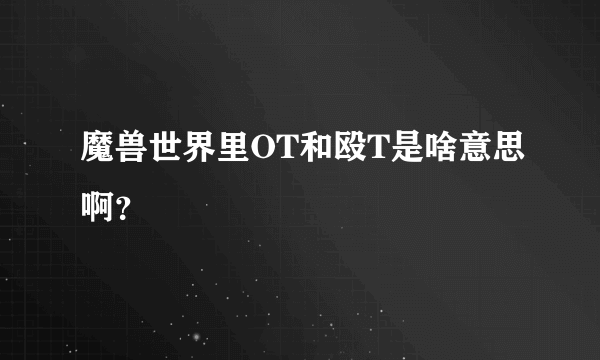 魔兽世界里OT和殴T是啥意思啊？